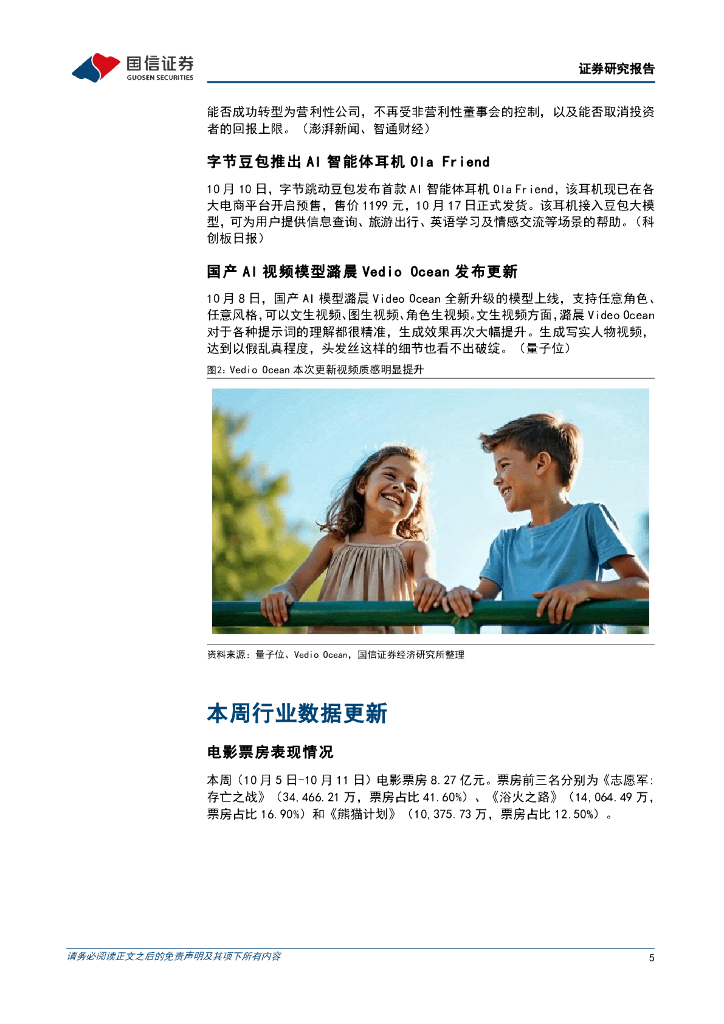 国信证券
GUOSEN SECURITIES

证券研究报告

能否成功转型为营利性公司，不再受非营利性董事会的控制，以及能否取消投资者的回报上限。（澎湃新闻、智通财经）

字节豆包推出AI智能体耳机Ola Friend

10月10日，字节跳动豆包发布首款AI智能体耳机Ola Friend，该耳机现已在各大电商平台开启预售，售价1199元，10月17日正式发货。该耳机接入豆包大模型，可为用户提供信息查询、旅游出行、英语学习及情感交流等场景的帮助。（科创板日报）

国产AI视频模型潞晨Vedio Ocean发布更新

10月8日，国产AI模型潞晨Video Ocean全新升级的模型上线，支持任意角色、任意风格，可以文生视频、图生视频、角色生视频。文生视频方面，潞晨Video Ocean对于各种提示词的理解都很精准，生成效果再次大幅提升。生成写实人物视频，达到以假乱真程度，头发丝这样的细节也看不出破绽。（量子位）

图2：Vedio Ocean本次更新视频质感明显提升

资料来源：量子位、Vedio Ocean，国信证券经济研究所整理

本周行业数据更新

电影票房表现情况

本周（10月5日-10月11日）电影票房8.27亿元。票房前三名分别为《志愿军：存亡之战》（34,466.21万，票房占比41.60%）、《浴火之路》（14,064.49万，票房占比16.90%）和《熊猫计划》（10,375.73万，票房占比12.50%）。

请务必阅读正文之后的免责声明及其项下所有内容

5